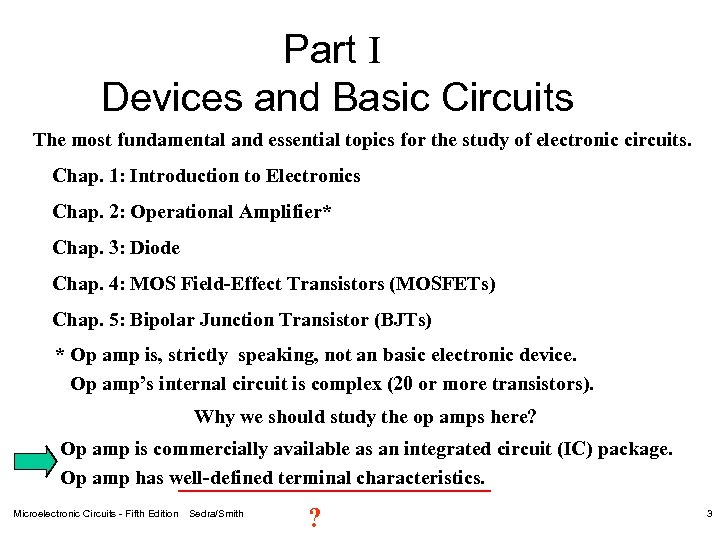 Part I
Devices and Basic Circuits

The most fundamental and essential topics for the study of electronic circuits.

Chap. 1: Introduction to Electronics

Chap. 2: Operational Amplifier*

Chap. 3: Diode

Chap. 4: MOS Field-Effect Transistors (MOSFETs)

Chap. 5: Bipolar Junction Transistor (BJTs)

* Op amp is, strictly speaking, not an basic electronic device.
Op amp's internal circuit is complex (20 or more transistors).

Why we should study the op amps here?

Op amp is commercially available as an integrated circuit (IC) package.
Op amp has well-defined terminal characteristics.

Microelectronic Circuits - Fifth Edition Sedra/Smith ? 3